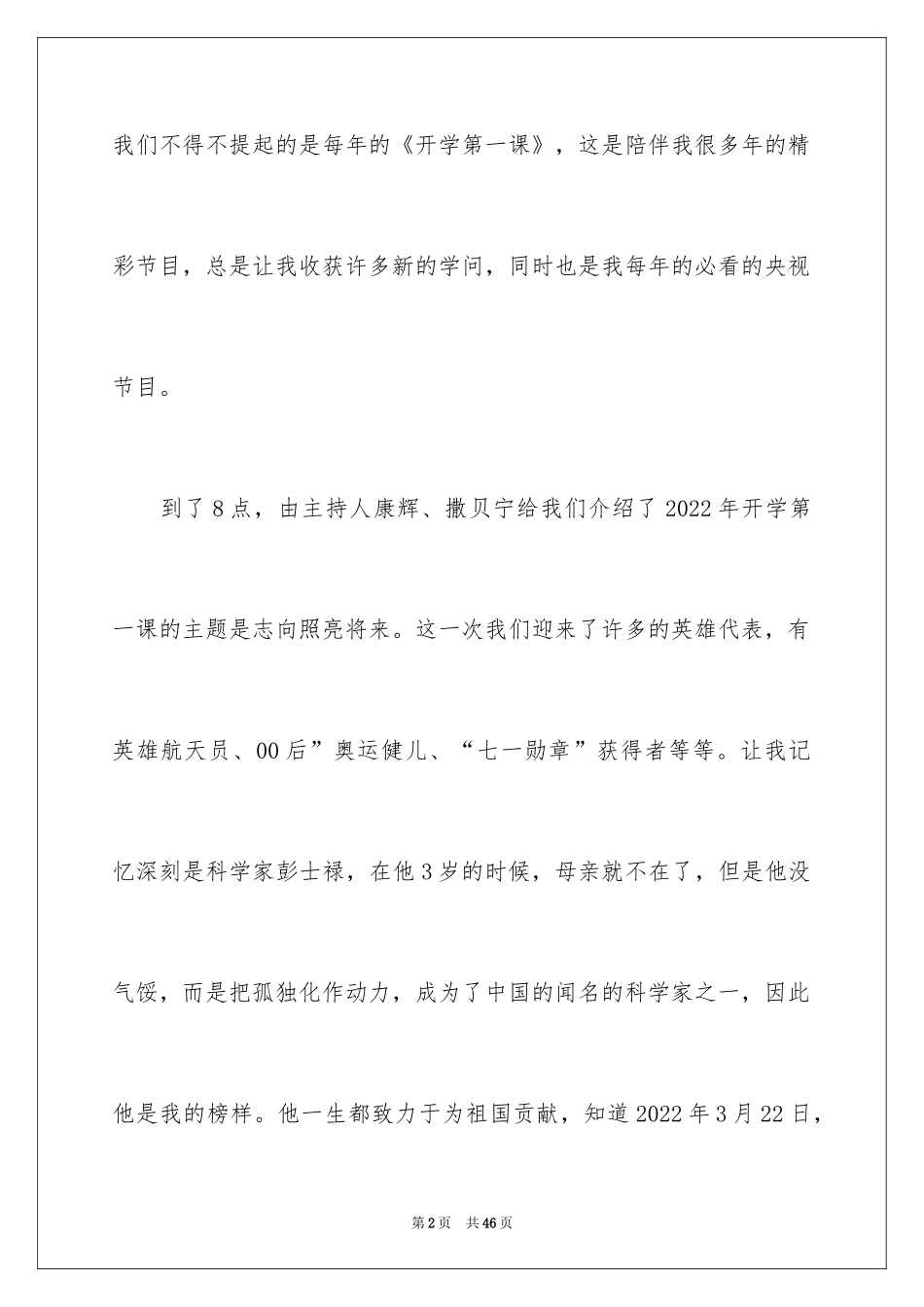 我们不得不提起的是每年的《开学第一课》，这是陪伴我很多年的精彩节目，总是让我收获许多新的学问，同时也是我每年的必看的央视节目。

到了8点，由主持人康辉、撒贝宁给我们介绍了2022年开学第一课的主题是志向照亮将来。这一次我们迎来了许多的英雄代表，有英雄航天员、00后”奥运健儿、“七一勋章”获得者等等。让我记忆深刻是科学家彭士禄，在他3岁的时候，母亲就不在了，但是他没气馁，而是把孤独化作动力，成为了中国的闻名的科学家之一，因此他是我的榜样。他一生都致力于为祖国贡献，知道2022年3月22日，

第2页 共46页